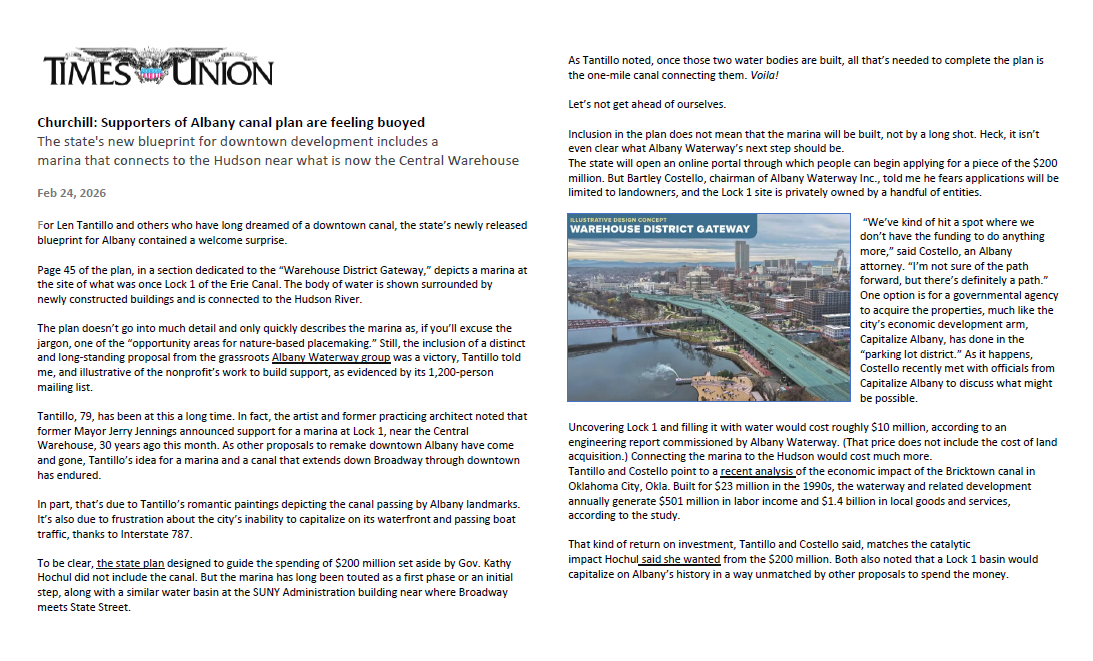 TIMES UNION

Churchill: Supporters of Albany canal plan are feeling buoyed

The state's new blueprint for downtown development includes a marina that connects to the Hudson near what is now the Central Warehouse

Feb 24, 2026

For Len Tantillo and others who have long dreamed of a downtown canal, the state's newly released blueprint for Albany contained a welcome surprise.

Page 45 of the plan, in a section dedicated to the "Warehouse District Gateway," depicts a marina at the site of what was once Lock 1 of the Erie Canal. The body of water is shown surrounded by newly constructed buildings and is connected to the Hudson River.

The plan doesn't go into much detail and only quickly describes the marina as, if you'll excuse the jargon, one of the "opportunity areas for nature-based placemaking." Still, the inclusion of a distinct and long-standing proposal from the grassroots Albany Waterway group was a victory, Tantillo told me, and illustrative of the nonprofit's work to build support, as evidenced by its 1,200-person mailing list.

Tantillo, 79, has been at this a long time. In fact, the artist and former practicing architect noted that former Mayor Jerry Jennings announced support for a marina at Lock 1, near the Central Warehouse, 30 years ago this month. As other proposals to remake downtown Albany have come and gone, Tantillo's idea for a marina and a canal that extends down Broadway through downtown has endured.

In part, that's due to Tantillo's romantic paintings depicting the canal passing by Albany landmarks. It's also due to frustration about the city's inability to capitalize on its waterfront and passing boat traffic, thanks to Interstate 787.

To be clear, the state plan designed to guide the spending of $200 million set aside by Gov. Kathy Hochul did not include the canal. But the marina has long been touted as a first phase or an initial step, along with a similar water basin at the SUNY Administration building near where Broadway meets State Street.

As Tantillo noted, once those two water bodies are built, all that's needed to complete the plan is the one-mile canal connecting them. Voila!

Let's not get ahead of ourselves.

Inclusion in the plan does not mean that the marina will be built, not by a long shot. Heck, it isn't even clear what Albany Waterway's next step should be.
The state will open an online portal through which people can begin applying for a piece of the $200 million. But Bartley Costello, chairman of Albany Waterway Inc., told me he fears applications will be limited to landowners, and the Lock 1 site is privately owned by a handful of entities.

ILLUSTRATIVE DESIGN CONCEPT
WAREHOUSE DISTRICT GATEWAY

"We've kind of hit a spot where we don't have the funding to do anything more," said Costello, an Albany attorney. "I'm not sure of the path forward, but there's definitely a path." One option is for a governmental agency to acquire the properties, much like the city's economic development arm, Capitalize Albany, has done in the "parking lot district." As it happens, Costello recently met with officials from Capitalize Albany to discuss what might be possible.

Uncovering Lock 1 and filling it with water would cost roughly $10 million, according to an engineering report commissioned by Albany Waterway. (That price does not include the cost of land acquisition.) Connecting the marina to the Hudson would cost much more.
Tantillo and Costello point to a recent analysis of the economic impact of the Bricktown canal in Oklahoma City, Okla. Built for $23 million in the 1990s, the waterway and related development annually generate $501 million in labor income and $1.4 billion in local goods and services, according to the study.

That kind of return on investment, Tantillo and Costello said, matches the catalytic impact Hochul said she wanted from the $200 million. Both also noted that a Lock 1 basin would capitalize on Albany's history in a way unmatched by other proposals to spend the money.